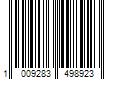 1 009283 498923